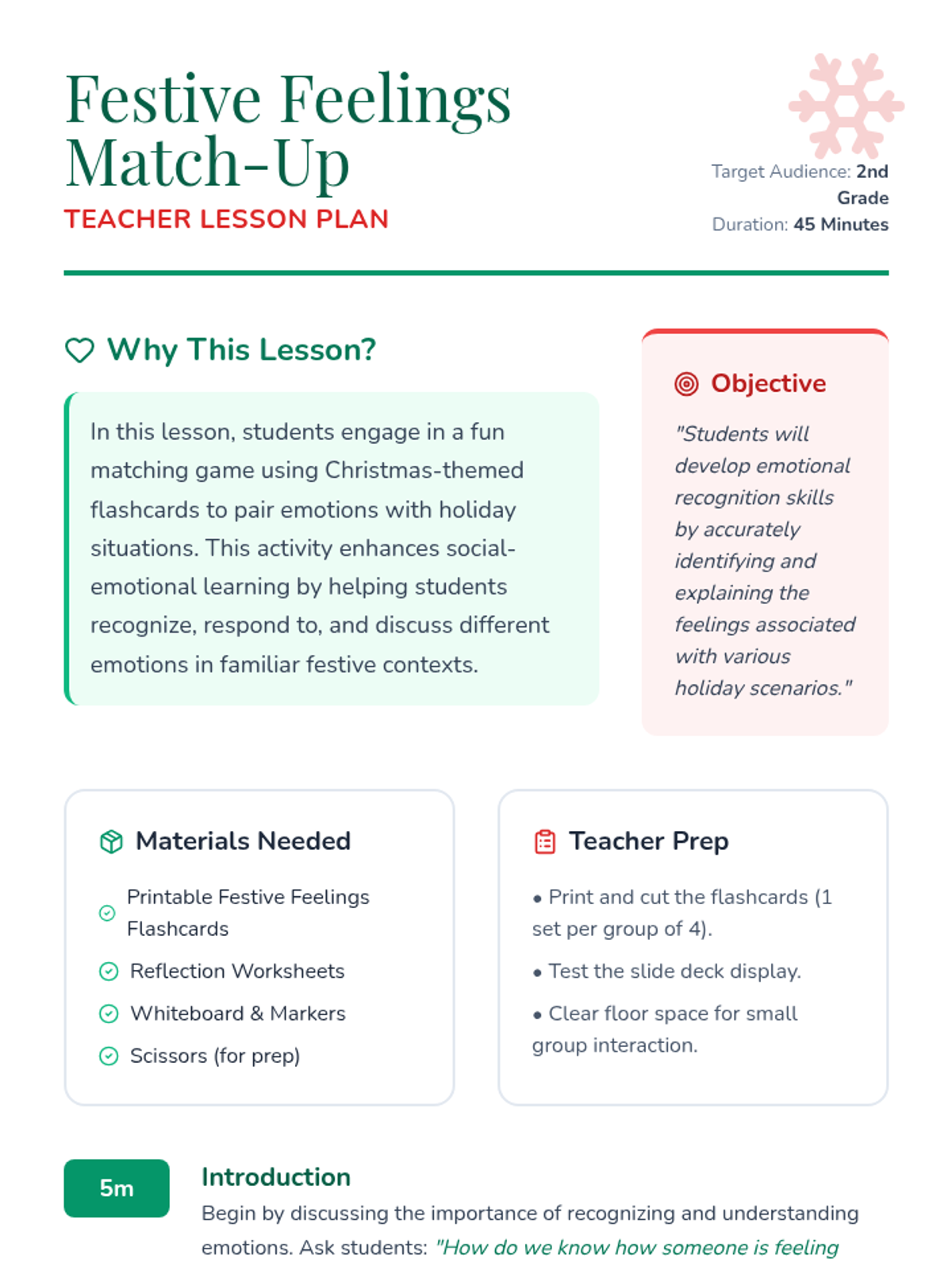 Festive Feelings Match-Up

TEACHER LESSON PLAN

Target Audience: 2nd Grade
Duration: 45 Minutes

Why This Lesson?

In this lesson, students engage in a fun matching game using Christmas-themed flashcards to pair emotions with holiday situations. This activity enhances social-emotional learning by helping students recognize, respond to, and discuss different emotions in familiar festive contexts.

Objective

"Students will develop emotional recognition skills by accurately identifying and explaining the feelings associated with various holiday scenarios."

Materials Needed

Printable Festive Feelings Flashcards
Reflection Worksheets
Whiteboard & Markers
Scissors (for prep)

Teacher Prep

• Print and cut the flashcards (1 set per group of 4).
• Test the slide deck display.
• Clear floor space for small group interaction.

5m

Introduction

Begin by discussing the importance of recognizing and understanding emotions. Ask students: "How do we know how someone is feeling